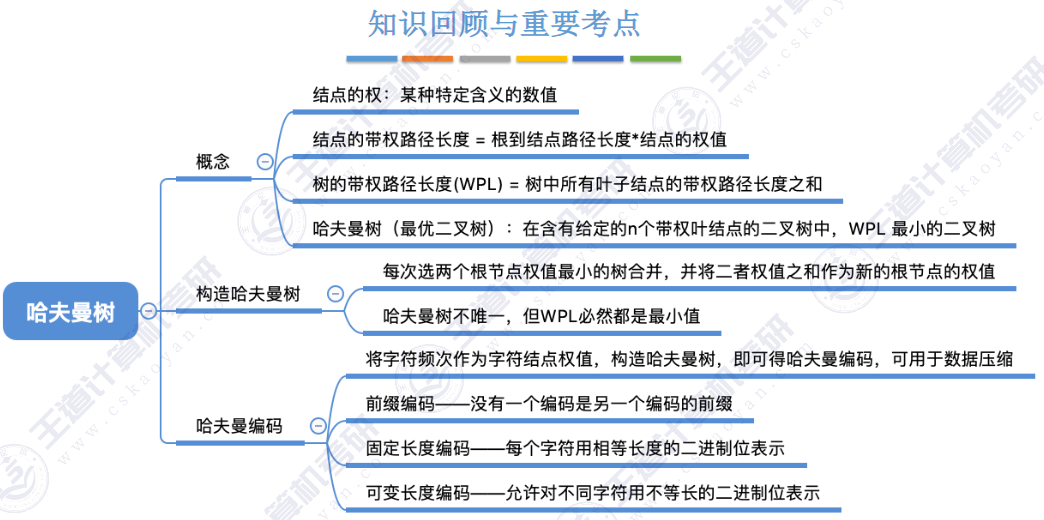 知识回顾与重要考点

哈夫曼树

概念

结点的权：某种特定含义的数值

结点的带权路径长度 = 根到结点路径长度*结点的权值

树的带权路径长度(WPL) = 树中所有叶子结点的带权路径长度之和

哈夫曼树（最优二叉树）：在含有给定的n个带权叶结点的二叉树中，WPL 最小的二叉树

构造哈夫曼树

每次选两个根节点权值最小的树合并，并将二者权值之和作为新的根节点的权值

哈夫曼树不唯一，但WPL必然都是最小值

哈夫曼编码

将字符频次作为字符结点权值，构造哈夫曼树，即可得哈夫曼编码，可用于数据压缩

前缀编码——没有一个编码是另一个编码的前缀

固定长度编码——每个字符用相等长度的二进制位表示

可变长度编码——允许对不同字符用不等长的二进制位表示

王道计算机考研 www.cskaoyan.com